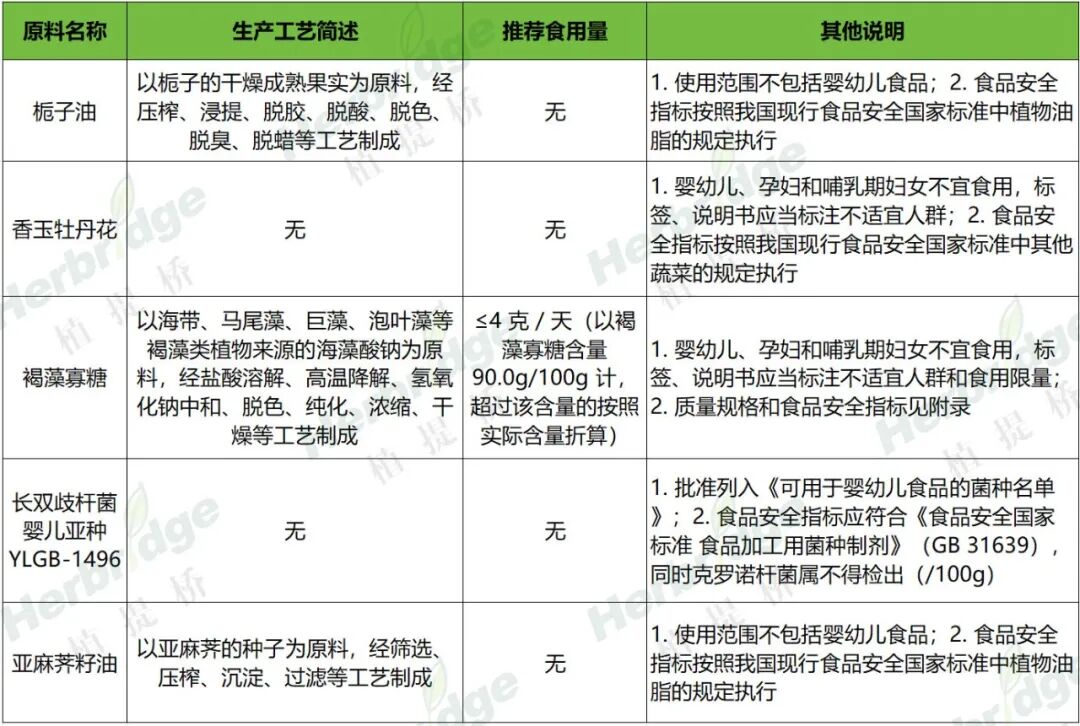 | 原料名称 | 生产工艺简述 | 推荐食用量 | 其他说明 |
|---|---|---|---|
| 栀子油 | 以栀子的干燥成熟果实为原料，经压榨、浸提、脱胶、脱酸、脱色、脱臭、脱蜡等工艺制成 | 无 | 1. 使用范围不包括婴幼儿食品；2. 食品安全指标按照我国现行食品安全国家标准中植物油脂的规定执行 |
| 香玉牡丹花 | 无 | 无 | 1. 婴幼儿、孕妇和哺乳期妇女不宜食用，标签、说明书应当标注不适宜人群；2. 食品安全指标按照我国现行食品安全国家标准中其他蔬菜的规定执行 |
| 褐藻寡糖 | 以海带、马尾藻、巨藻、泡叶藻等褐藻类植物来源的海藻酸钠为原料，经盐酸溶解、高温降解、氢氧化钠中和、脱色、纯化、浓缩、干燥等工艺制成 | ≤4 克 / 天（以褐藻寡糖含量 90.0g/100g 计，超过该含量的按照实际含量折算） | 1. 婴幼儿、孕妇和哺乳期妇女不宜食用，标签、说明书应当标注不适宜人群和食用限量；2. 质量规格和食品安全指标见附录 |
| 长双歧杆菌婴儿亚种 YLGB-1496 | 无 | 无 | 1. 批准列入《可用于婴幼儿食品的菌种名单》；2. 食品安全指标应符合《食品安全国家标准 食品加工用菌种制剂》（GB 31639），同时克罗诺杆菌属不得检出（/100g） |
| 亚麻荠籽油 | 以亚麻荠的种子为原料，经筛选、压榨、沉淀、过滤等工艺制成 | 无 | 1. 使用范围不包括婴幼儿食品；2. 食品安全指标按照我国现行食品安全国家标准中植物油脂的规定执行 |

Herbridge 植提桥